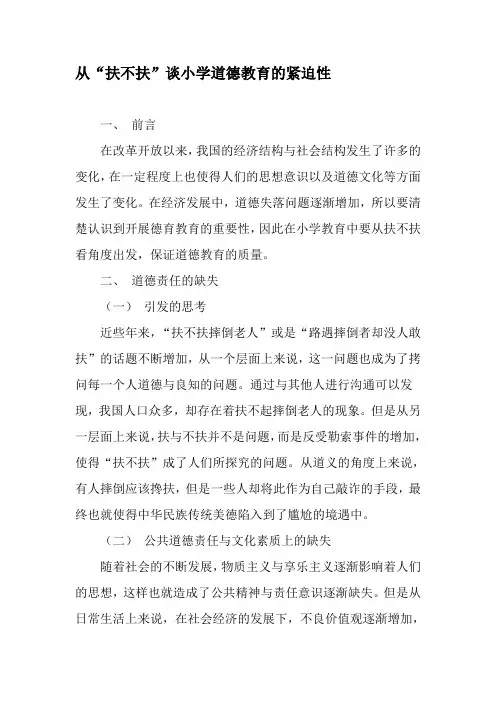 从“扶不扶”谈小学道德教育的紧迫性

一、 前言

在改革开放以来，我国的经济结构与社会结构发生了许多的变化，在一定程度上也使得人们的思想意识以及道德文化等方面发生了变化。在经济发展中，道德失落问题逐渐增加，所以要清楚认识到开展德育教育的重要性，因此在小学教育中要从扶不扶看角度出发，保证道德教育的质量。

二、 道德责任的缺失

（一） 引发的思考

近些年来，“扶不扶摔倒老人”或是“路遇摔倒者却没人敢扶”的话题不断增加，从一个层面上来说，这一问题也成为了拷问每一个人道德与良知的问题。通过与其他人进行沟通可以发现，我国人口众多，却存在着扶不起摔倒老人的现象。但是从另一层面上来说，扶与不扶并不是问题，而是反受勒索事件的增加，使得“扶不扶”成了人们所探究的问题。从道义的角度上来说，有人摔倒应该搀扶，但是一些人却将此作为自己敲诈的手段，最终也就使得中华民族传统美德陷入到了尴尬的境遇中。

（二） 公共道德责任与文化素质上的缺失

随着社会的不断发展，物质主义与享乐主义逐渐影响着人们的思想，这样也就造成了公共精神与责任意识逐渐缺失。但是从日常生活上来说，在社会经济的发展下，不良价值观逐渐增加，